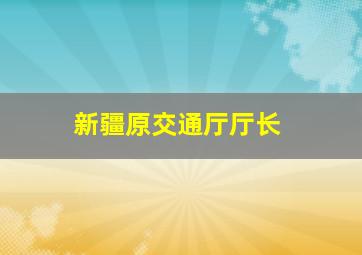 新疆原交通厅厅长